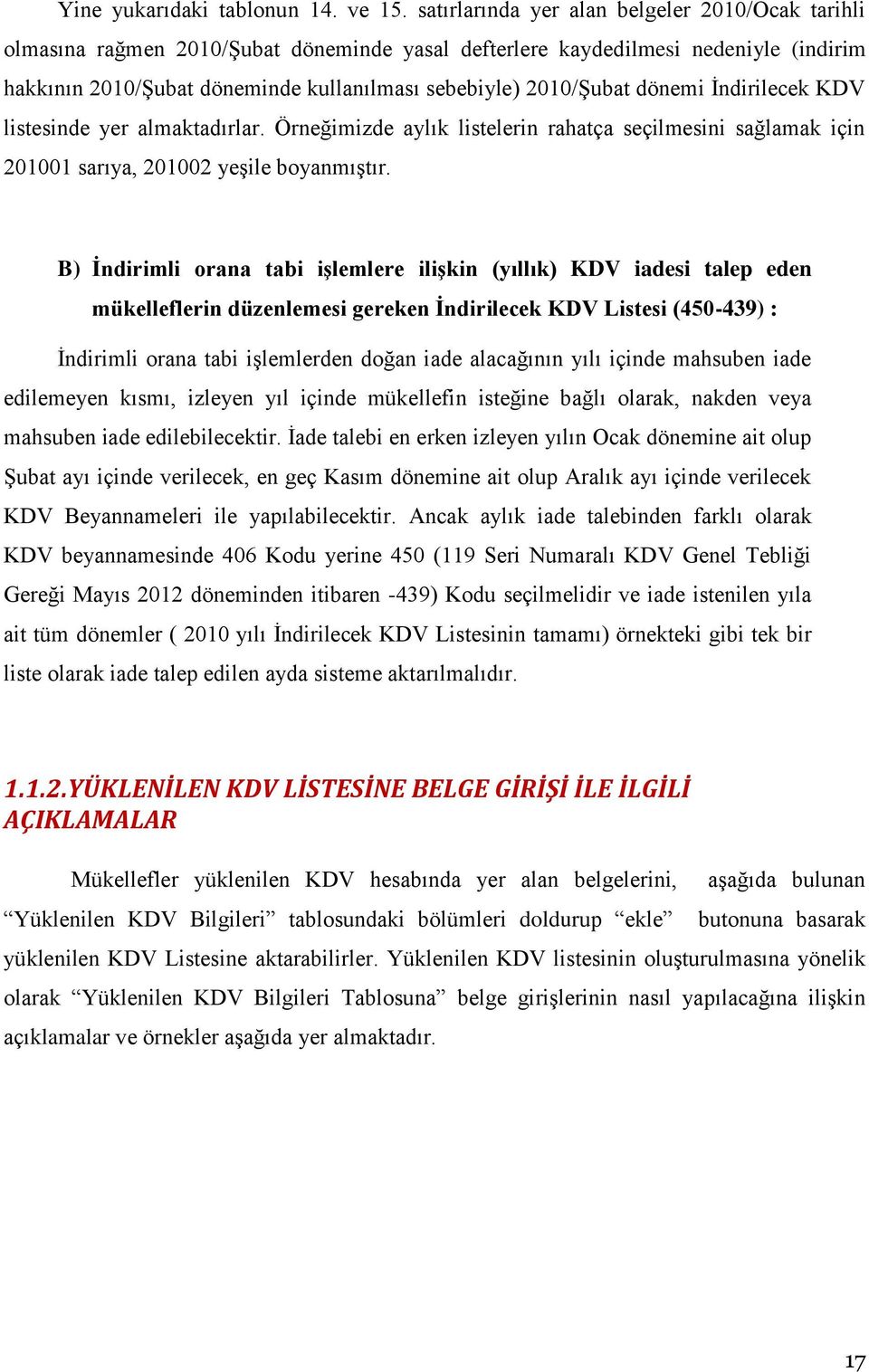 Yine yukarıdaki tablonun 14. ve 15. satırlarında yer alan belgeler 2010/Ocak tarihli olmasına rağmen 2010/Şubat döneminde yasal defterlere kaydedilmesi nedeniyle (indirim hakkının 2010/Şubat döneminde kullanılması sebebiyle) 2010/Şubat dönemi İndirilecek KDV listesinde yer almaktadırlar. Örneğimizde aylık listelerin rahatça seçilmesini sağlamak için 201001 sarıya, 201002 yeşile boyanmıştır.

B) İndirimli orana tabi işlemlere ilişkin (yıllık) KDV iadesi talep eden mükelleflerin düzenlemesi gereken İndirilecek KDV Listesi (450-439) :

İndirimli orana tabi işlemlerden doğan iade alacağının yılı içinde mahsuben iade edilemeyen kısmı, izleyen yıl içinde mükellefin isteğine bağlı olarak, nakden veya mahsuben iade edilebilecektir. İade talebi en erken izleyen yılın Ocak dönemine ait olup Şubat ayı içinde verilecek, en geç Kasım dönemine ait olup Aralık ayı içinde verilecek KDV Beyannameleri ile yapılabilecektir. Ancak aylık iade talebinden farklı olarak KDV beyannamesinde 406 Kodu yerine 450 (119 Seri Numaralı KDV Genel Tebliği Gereği Mayıs 2012 döneminden itibaren -439) Kodu seçilmelidir ve iade istenilen yıla ait tüm dönemler ( 2010 yılı İndirilecek KDV Listesinin tamamı) örnekteki gibi tek bir liste olarak iade talep edilen ayda sisteme aktarılmalıdır.

1.1.2.YÜKLENİLEN KDV LİSTESİNE BELGE GİRİŞİ İLE İLGİLİ AÇIKLAMALAR

Mükellefler yüklenilen KDV hesabında yer alan belgelerini, aşağıda bulunan “Yüklenilen KDV Bilgileri” tablosundaki bölümleri doldurup “ekle” butonuna basarak yüklenilen KDV Listesine aktarabilirler. Yüklenilen KDV listesinin oluşturulmasına yönelik olarak “Yüklenilen KDV Bilgileri Tablosuna” belge girişlerinin nasıl yapılacağına ilişkin açıklamalar ve örnekler aşağıda yer almaktadır.

17